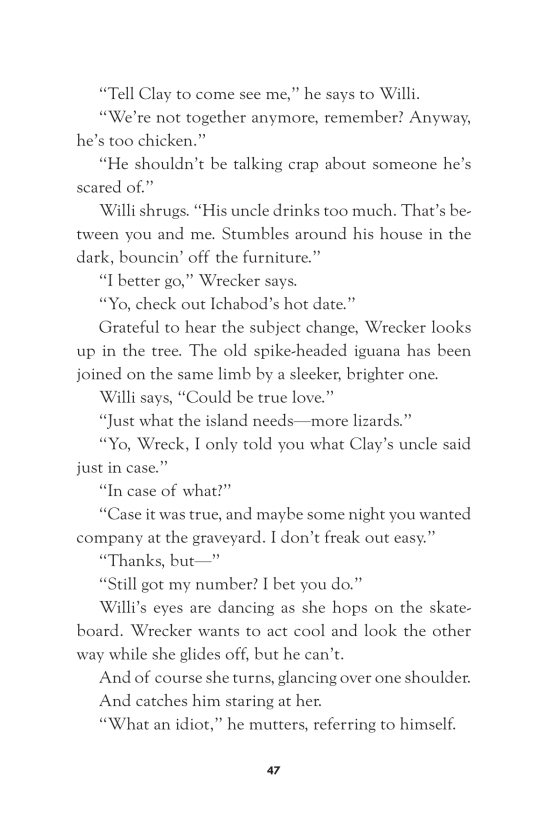 “Tell Clay to come see me,” he says to Willi.

“We’re not together anymore, remember? Anyway, he’s too chicken.”

“He shouldn’t be talking crap about someone he’s scared of.”

Willi shrugs. “His uncle drinks too much. That’s between you and me. Stumbles around his house in the dark, bouncin’ off the furniture.”

“I better go,” Wrecker says.

“Yo, check out Ichabod’s hot date.”

Grateful to hear the subject change, Wrecker looks up in the tree. The old spike-headed iguana has been joined on the same limb by a sleeker, brighter one.

Willi says, “Could be true love.”

“Just what the island needs—more lizards.”

“Yo, Wreck, I only told you what Clay’s uncle said just in case.”

“In case of what?”

“Case it was true, and maybe some night you wanted company at the graveyard. I don’t freak out easy.”

“Thanks, but—”

“Still got my number? I bet you do.”

Willi’s eyes are dancing as she hops on the skateboard. Wrecker wants to act cool and look the other way while she glides off, but he can’t.

And of course she turns, glancing over one shoulder.

And catches him staring at her.

“What an idiot,” he mutters, referring to himself.

47